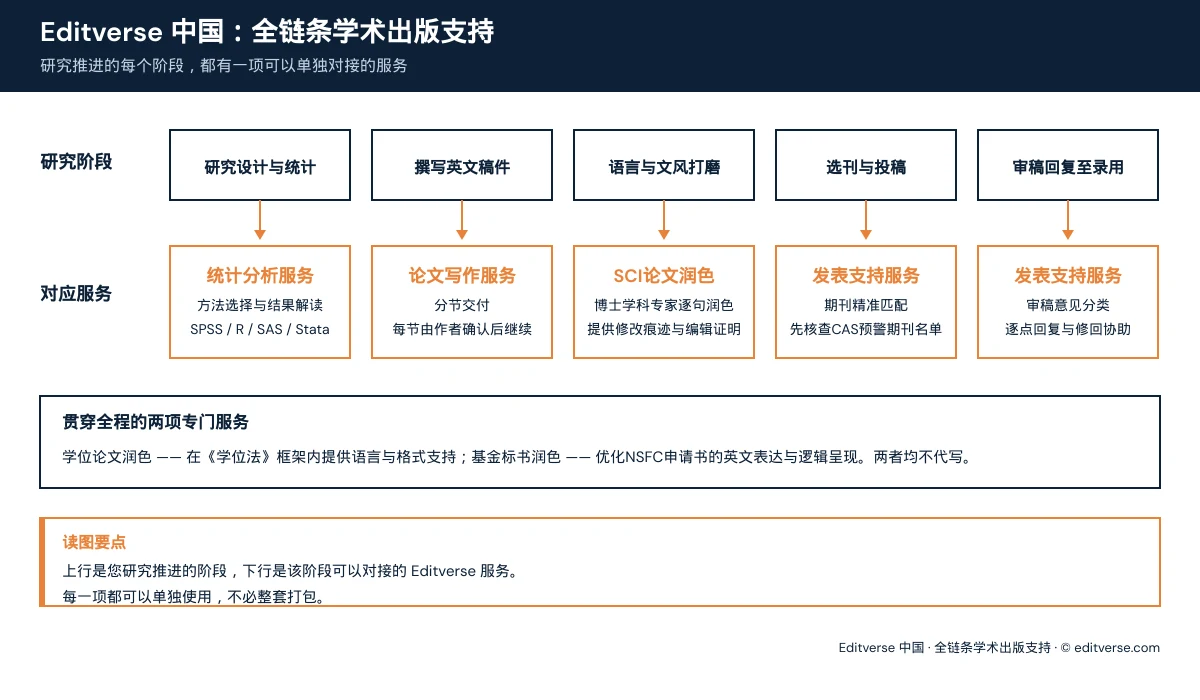 Editverse 中国：全链条学术出版支持
研究推进的每个阶段，都有一项可以单独对接的服务

研究阶段

研究设计与统计

撰写英文稿件

语言与文风打磨

选刊与投稿

审稿回复至录用

对应服务

统计分析服务
方法选择与结果解读
SPSS / R / SAS / Stata

论文写作服务
分节交付
每节由作者确认后继续

SCI论文润色
博士学科专家逐句润色
提供修改痕迹与编辑证明

发表支持服务
期刊精准匹配
先核查CAS预警期刊名单

发表支持服务
审稿意见分类
逐点回复与修回协助

贯穿全程的两项专门服务
学位论文润色 —— 在《学位法》框架内提供语言与格式支持；基金标书润色 —— 优化NSFC申请书的英文表达与逻辑呈现。两者均不代写。

读图要点
上行是您研究推进的阶段，下行是该阶段可以对接的 Editverse 服务。
每一项都可以单独使用，不必整套打包。

Editverse 中国 · 全链条学术出版支持 · © editverse.com